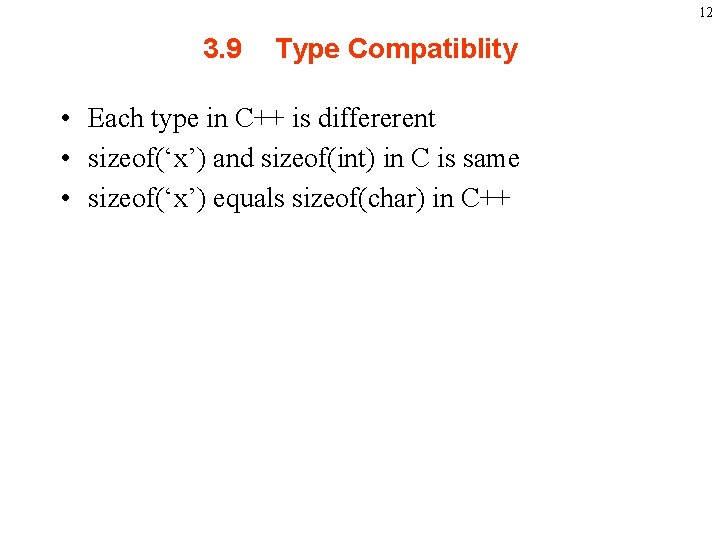 12

3.9 Type Compatiblity

• Each type in C++ is differerent
• sizeof(‘x’) and sizeof(int) in C is same
• sizeof(‘x’) equals sizeof(char) in C++